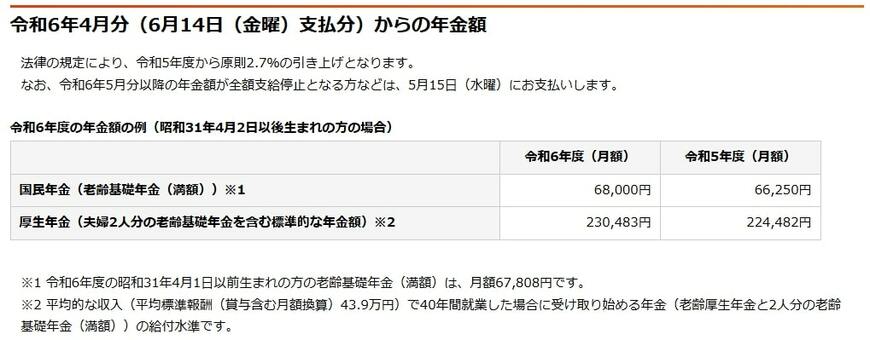 令和6年4月分（6月14日（金曜）支払分）からの年金額

法律の規定により、令和5年度から原則2.7%の引き上げとなります。
なお、令和6年5月分以降の年金額が全額支給停止となる方などは、5月15日（水曜）にお支払いします。

令和6年度の年金額の例（昭和31年4月2日以後生まれの方の場合）

| | 令和6年度（月額） | 令和5年度（月額） |
|---|---|---|
| 国民年金（老齢基礎年金（満額））※1 | 68,000円 | 66,250円 |
| 厚生年金（夫婦2人分の老齢基礎年金を含む標準的な年金額）※2 | 230,483円 | 224,482円 |

※1 令和6年度の昭和31年4月1日以前生まれの方の老齢基礎年金（満額）は、月額67,808円です。
※2 平均的な収入（平均標準報酬（賞与含む月額換算）43.9万円）で40年間就業した場合に受け取り始める年金（老齢厚生年金と2人分の老齢基礎年金（満額））の給付水準です。